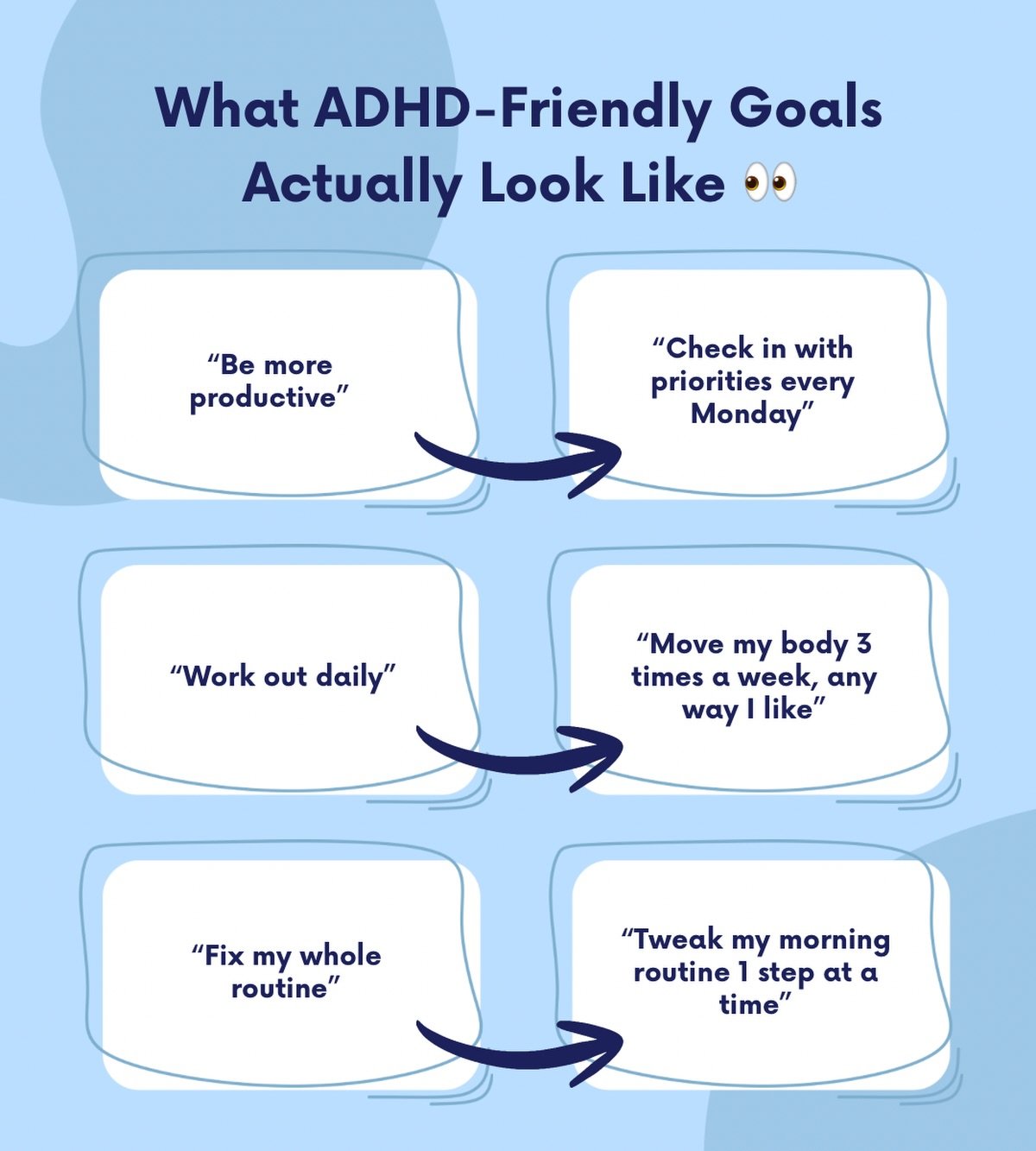 What ADHD-Friendly Goals Actually Look Like 👀

“Be more productive”

“Check in with priorities every Monday”

“Work out daily”

“Move my body 3 times a week, any way I like”

“Fix my whole routine”

“Tweak my morning routine 1 step at a time”